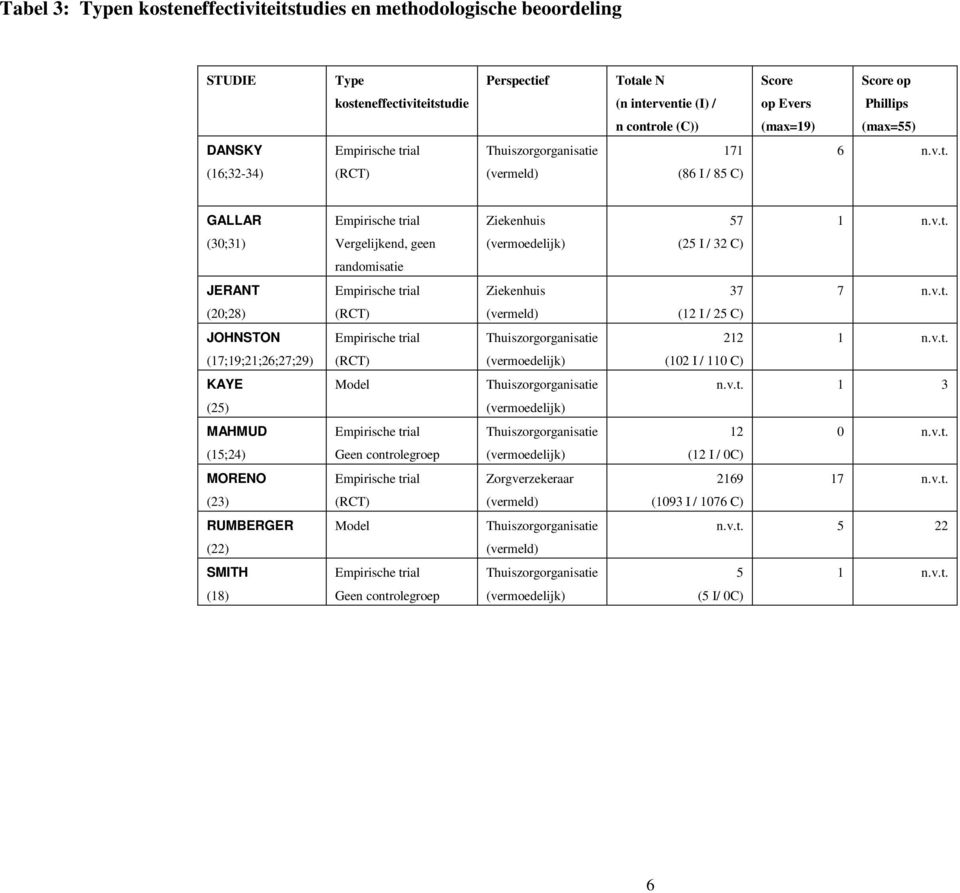 Tabel 3: Typen kosteneffectiviteitstudies en methodologische beoordeling

| STUDIE | Type kosteneffectiviteitstudie | Perspectief | Totale N (n interventie (I) / n controle (C)) | Score op Evers (max=19) | Score op Phillips (max=55) |
|---|---|---|---|---|---|
| DANSKY (16;32-34) | Empirische trial (RCT) | Thuiszorgorganisatie (vermeld) | 171 (86 I / 85 C) | 6 | n.v.t. |
| GALLAR (30;31) | Empirische trial Vergelijkend, geen randomisatie | Ziekenhuis (vermoedelijk) | 57 (25 I / 32 C) | 1 | n.v.t. |
| JERANT (20;28) | Empirische trial (RCT) | Ziekenhuis (vermeld) | 37 (12 I / 25 C) | 7 | n.v.t. |
| JOHNSTON (17;19;21;26;27;29) | Empirische trial (RCT) | Thuiszorgorganisatie (vermoedelijk) | 212 (102 I / 110 C) | 1 | n.v.t. |
| KAYE (25) | Model | Thuiszorgorganisatie (vermoedelijk) | n.v.t. | 1 | 3 |
| MAHMUD (15;24) | Empirische trial Geen controlegroep | Thuiszorgorganisatie (vermoedelijk) | 12 (12 I / 0C) | 0 | n.v.t. |
| MORENO (23) | Empirische trial (RCT) | Zorgverzekeraar (vermeld) | 2169 (1093 I / 1076 C) | 17 | n.v.t. |
| RUMBERGER (22) | Model | Thuiszorgorganisatie (vermeld) | n.v.t. | 5 | 22 |
| SMITH (18) | Empirische trial Geen controlegroep | Thuiszorgorganisatie (vermoedelijk) | 5 (5 I/ 0C) | 1 | n.v.t. |

6